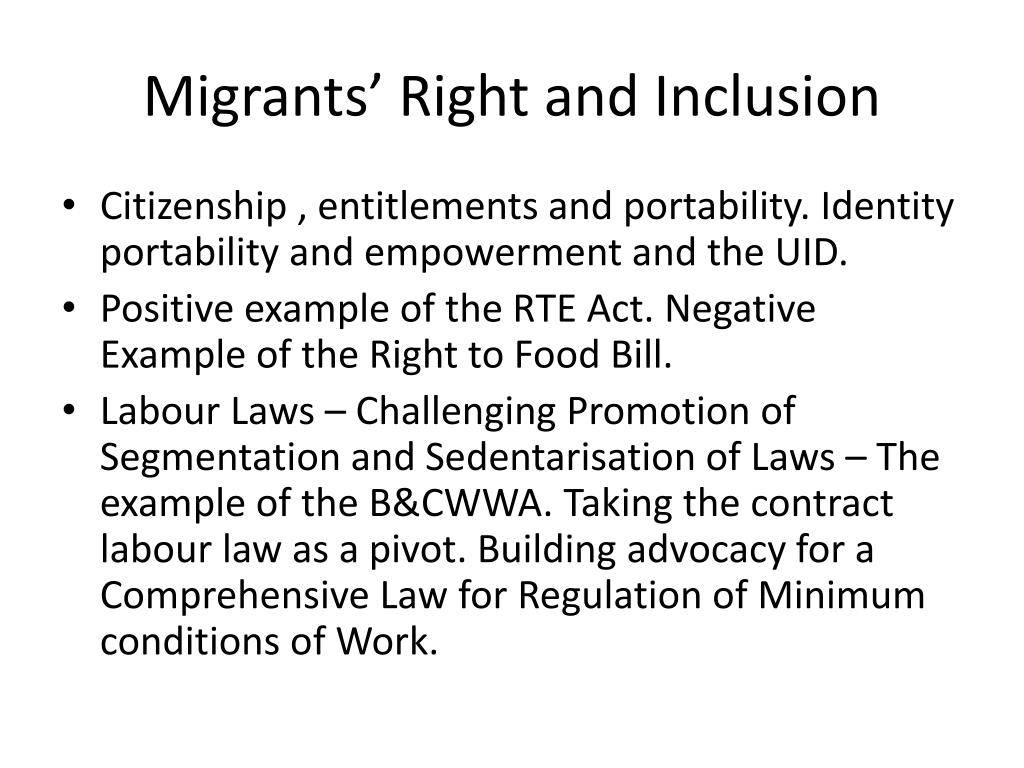 Migrants’ Right and Inclusion

• Citizenship , entitlements and portability. Identity portability and empowerment and the UID.
• Positive example of the RTE Act. Negative Example of the Right to Food Bill.
• Labour Laws – Challenging Promotion of Segmentation and Sedentarisation of Laws – The example of the B&CWWA. Taking the contract labour law as a pivot. Building advocacy for a Comprehensive Law for Regulation of Minimum conditions of Work.